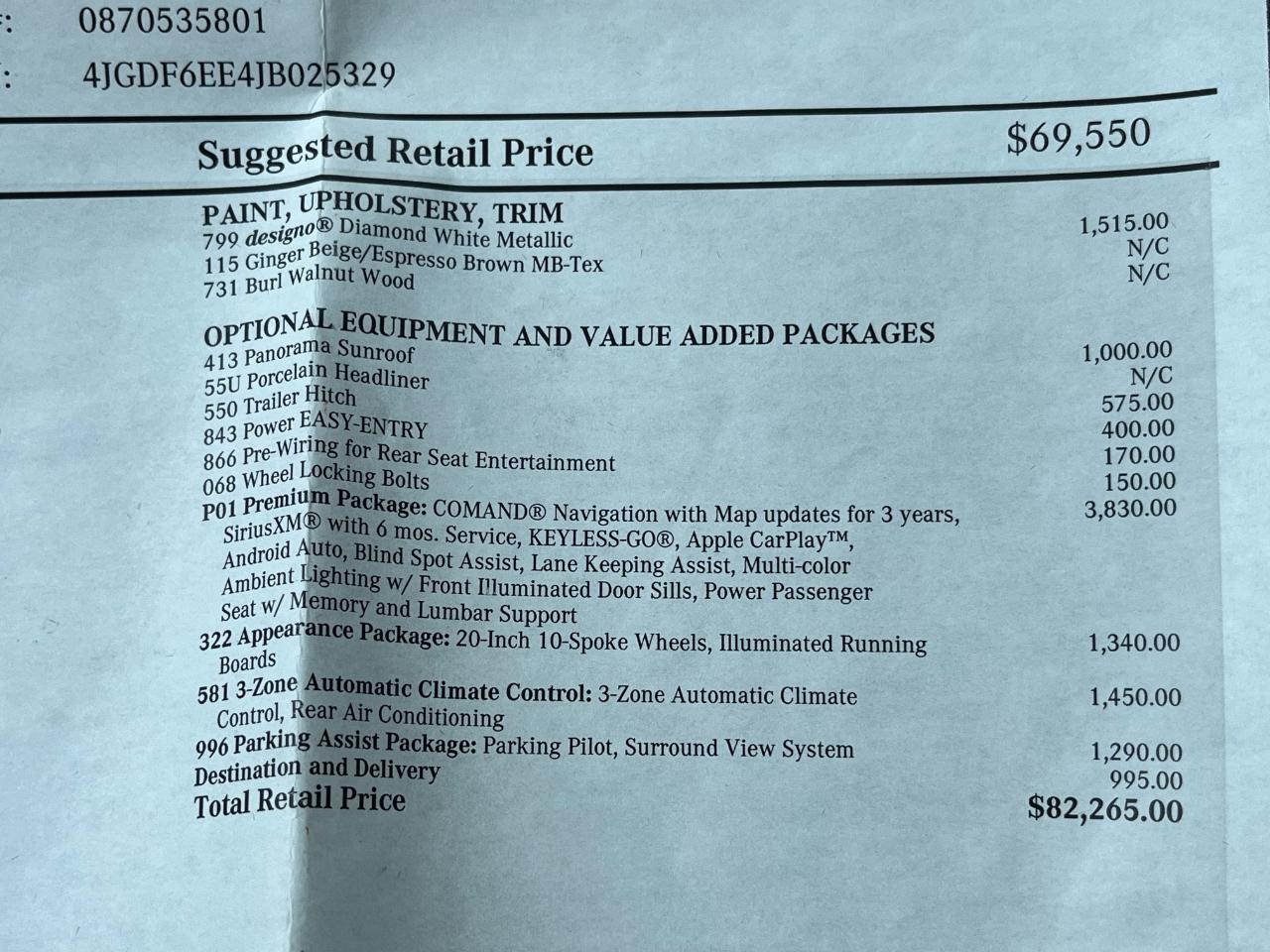 : 0870535801
: 4JGDF6EE4JB025329

Suggested Retail Price $69,550

PAINT, UPHOLSTERY, TRIM
799 designo® Diamond White Metallic 1,515.00
115 Ginger Beige/Espresso Brown MB-Tex N/C
731 Burl Walnut Wood N/C

OPTIONAL EQUIPMENT AND VALUE ADDED PACKAGES
413 Panorama Sunroof 1,000.00
55U Porcelain Headliner N/C
550 Trailer Hitch 575.00
843 Power EASY-ENTRY 400.00
866 Pre-Wiring for Rear Seat Entertainment 170.00
068 Wheel Locking Bolts 150.00
P01 Premium Package: COMAND® Navigation with Map updates for 3 years, SiriusXM® with 6 mos. Service, KEYLESS-GO®, Apple CarPlay™, Android Auto, Blind Spot Assist, Lane Keeping Assist, Multi-color Ambient Lighting w/ Front Illuminated Door Sills, Power Passenger Seat w/ Memory and Lumbar Support 3,830.00
322 Appearance Package: 20-Inch 10-Spoke Wheels, Illuminated Running Boards 1,340.00
581 3-Zone Automatic Climate Control: 3-Zone Automatic Climate Control, Rear Air Conditioning 1,450.00
996 Parking Assist Package: Parking Pilot, Surround View System 1,290.00
Destination and Delivery 995.00
Total Retail Price $82,265.00